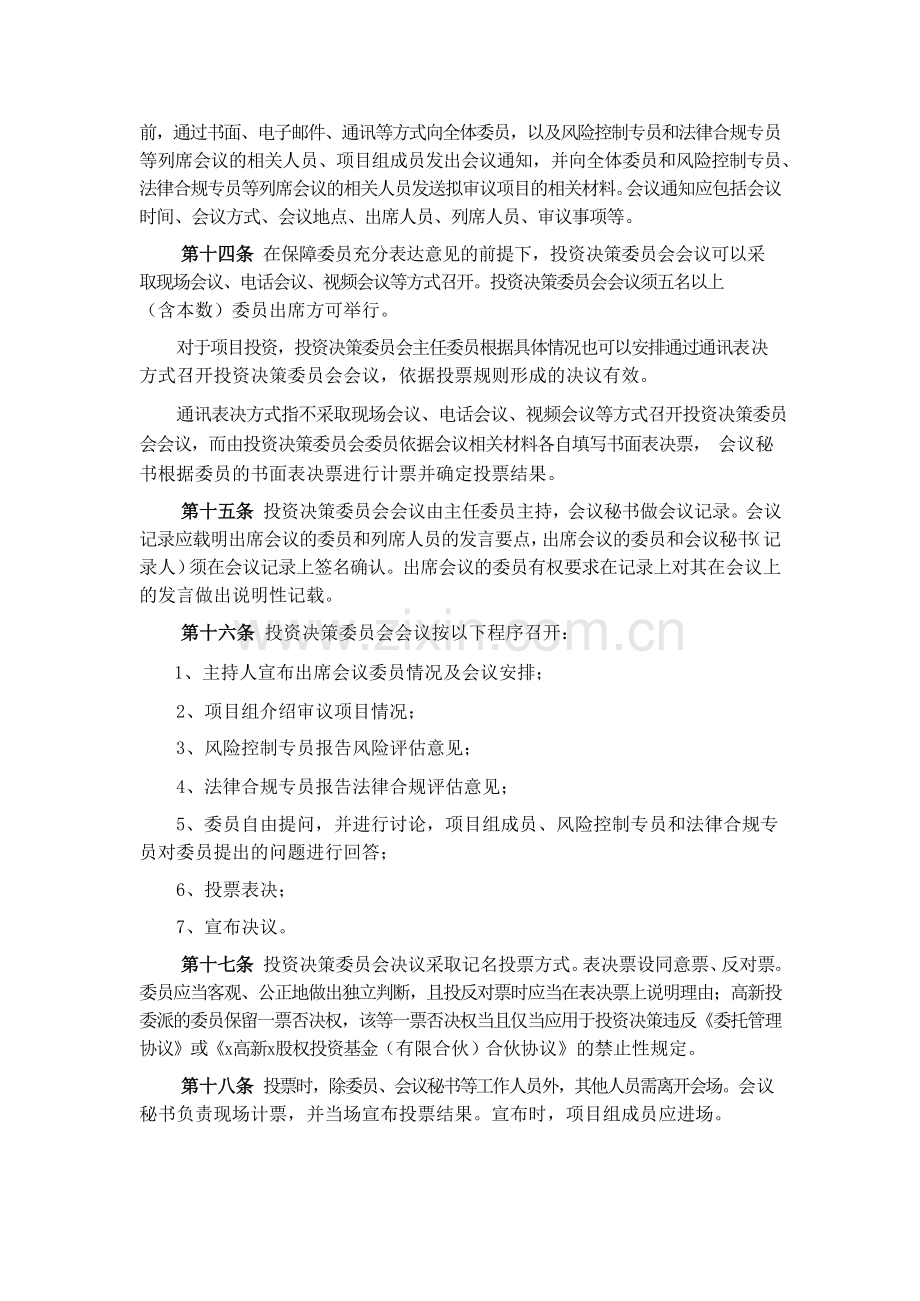 前，通过书面、电子邮件、通讯等方式向全体委员，以及风险控制专员和法律合规专员等列席会议的相关人员、项目组成员发出会议通知，并向全体委员和风险控制专员、法律合规专员等列席会议的相关人员发送拟审议项目的相关材料。会议通知应包括会议时间、会议方式、会议地点、出席人员、列席人员、审议事项等。

第十四条 在保障委员充分表达意见的前提下，投资决策委员会会议可以采取现场会议、电话会议、视频会议等方式召开。投资决策委员会会议须五名以上（含本数）委员出席方可举行。

对于项目投资，投资决策委员会主任委员根据具体情况也可以安排通过通讯表决方式召开投资决策委员会会议，依据投票规则形成的决议有效。

通讯表决方式指不采取现场会议、电话会议、视频会议等方式召开投资决策委员会会议，而由投资决策委员会委员依据会议相关材料各自填写书面表决票，会议秘书根据委员的书面表决票进行计票并确定投票结果。

第十五条 投资决策委员会会议由主任委员主持，会议秘书做会议记录。会议记录应载明出席会议的委员和列席人员的发言要点，出席会议的委员和会议秘书(记录人)须在会议记录上签名确认。出席会议的委员有权要求在记录上对其在会议上的发言做出说明性记载。

第十六条 投资决策委员会会议按以下程序召开：

1、主持人宣布出席会议委员情况及会议安排；

2、项目组介绍审议项目情况；

3、风险控制专员报告风险评估意见；

4、法律合规专员报告法律合规评估意见；

5、委员自由提问，并进行讨论，项目组成员、风险控制专员和法律合规专员对委员提出的问题进行回答；

6、投票表决；

7、宣布决议。

第十七条 投资决策委员会决议采取记名投票方式。表决票设同意票、反对票。委员应当客观、公正地做出独立判断，且投反对票时应当在表决票上说明理由；高新投委派的委员保留一票否决权，该等一票否决权当且仅当应用于投资决策违反《委托管理协议》或《x高新x股权投资基金（有限合伙）合伙协议》的禁止性规定。

第十八条 投票时，除委员、会议秘书等工作人员外，其他人员需离开会场。会议秘书负责现场计票，并当场宣布投票结果。宣布时，项目组成员应进场。

www.zixin.com.cn